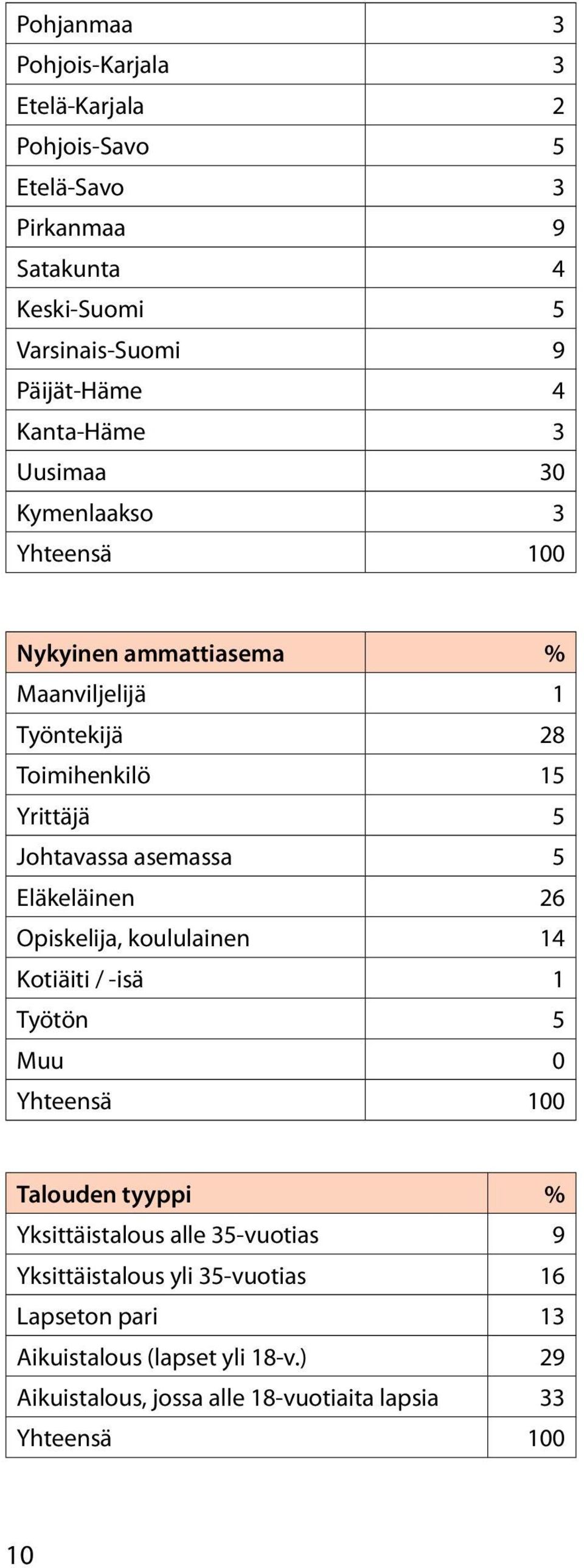 | Pohjanmaa | 3 |
|---|---|
| Pohjois-Karjala | 3 |
| Etelä-Karjala | 2 |
| Pohjois-Savo | 5 |
| Etelä-Savo | 3 |
| Pirkanmaa | 9 |
| Satakunta | 4 |
| Keski-Suomi | 5 |
| Varsinais-Suomi | 9 |
| Päijät-Häme | 4 |
| Kanta-Häme | 3 |
| Uusimaa | 30 |
| Kymenlaakso | 3 |
| Yhteensä | 100 |

| Nykyinen ammattiasema | % |
|---|---|
| Maanviljelijä | 1 |
| Työntekijä | 28 |
| Toimihenkilö | 15 |
| Yrittäjä | 5 |
| Johtavassa asemassa | 5 |
| Eläkeläinen | 26 |
| Opiskelija, koululainen | 14 |
| Kotiäiti / -isä | 1 |
| Työtön | 5 |
| Muu | 0 |
| Yhteensä | 100 |

| Talouden tyyppi | % |
|---|---|
| Yksittäistalous alle 35-vuotias | 9 |
| Yksittäistalous yli 35-vuotias | 16 |
| Lapseton pari | 13 |
| Aikuistalous (lapset yli 18-v.) | 29 |
| Aikuistalous, jossa alle 18-vuotiaita lapsia | 33 |
| Yhteensä | 100 |

10